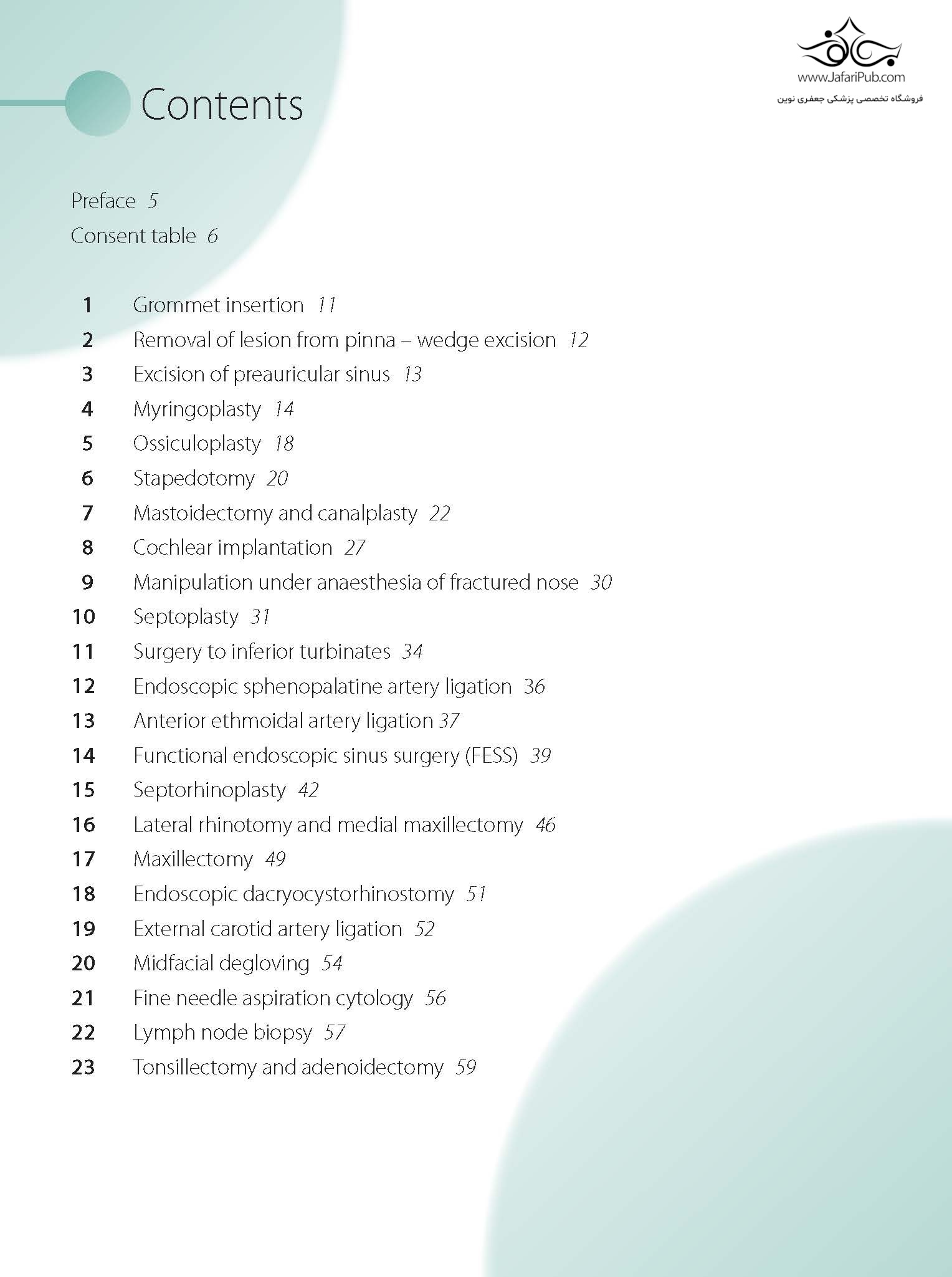 www.JafariPub.com
فروشگاه تخصصی پزشکی جعفری نوین

Contents

Preface 5
Consent table 6

1 Grommet insertion 11
2 Removal of lesion from pinna – wedge excision 12
3 Excision of preauricular sinus 13
4 Myringoplasty 14
5 Ossiculoplasty 18
6 Stapedotomy 20
7 Mastoidectomy and canalplasty 22
8 Cochlear implantation 27
9 Manipulation under anaesthesia of fractured nose 30
10 Septoplasty 31
11 Surgery to inferior turbinates 34
12 Endoscopic sphenopalatine artery ligation 36
13 Anterior ethmoidal artery ligation 37
14 Functional endoscopic sinus surgery (FESS) 39
15 Septorhinoplasty 42
16 Lateral rhinotomy and medial maxillectomy 46
17 Maxillectomy 49
18 Endoscopic dacryocystorhinostomy 51
19 External carotid artery ligation 52
20 Midfacial degloving 54
21 Fine needle aspiration cytology 56
22 Lymph node biopsy 57
23 Tonsillectomy and adenoidectomy 59